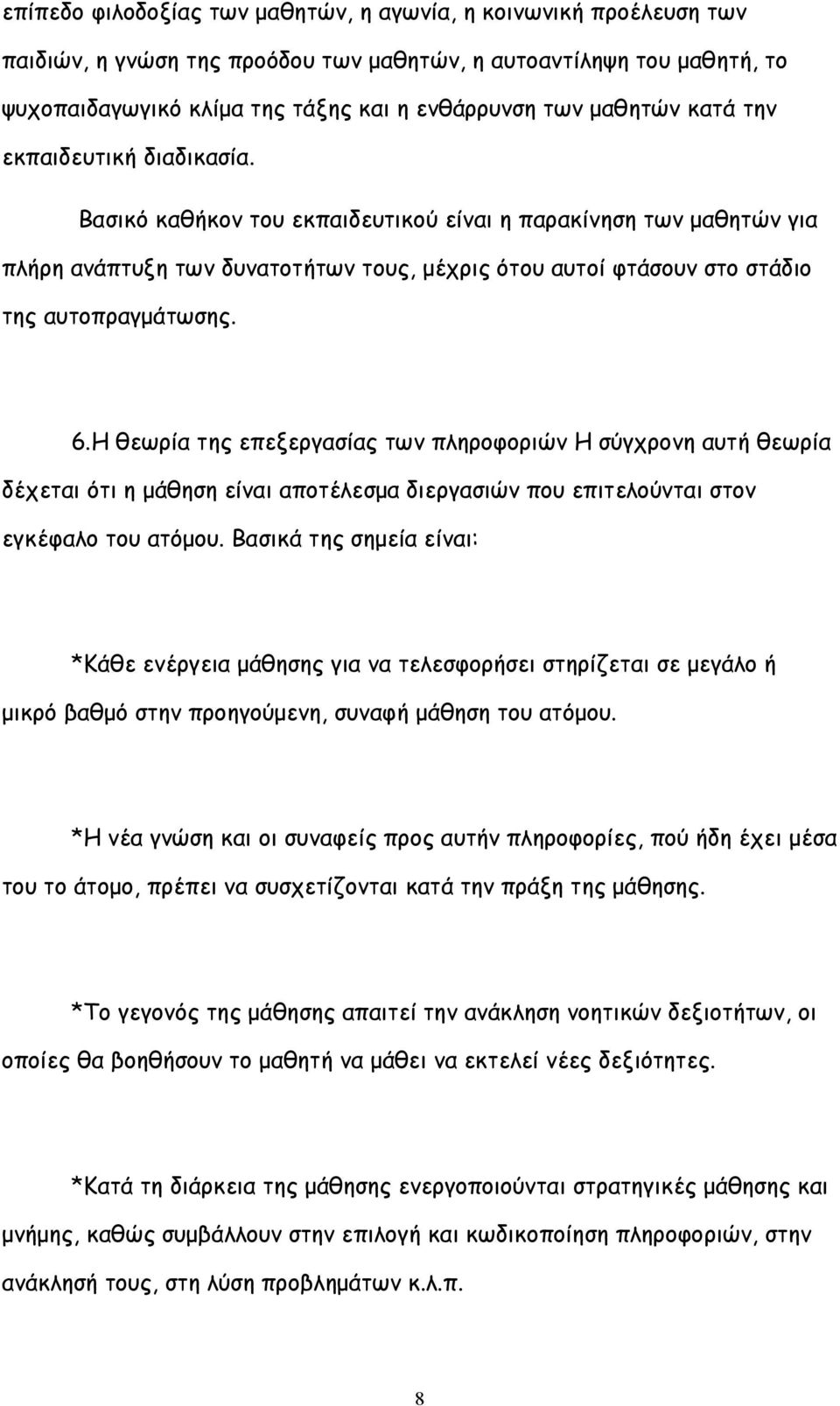 επίπεδο φιλοδοξίας των μαθητών, η αγωνία, η κοινωνική προέλευση των παιδιών, η γνώση της προόδου των μαθητών, η αυτοαντίληψη του μαθητή, το ψυχοπαιδαγωγικό κλίμα της τάξης και η ενθάρρυνση των μαθητών κατά την εκπαιδευτική διαδικασία.

Βασικό καθήκον του εκπαιδευτικού είναι η παρακίνηση των μαθητών για πλήρη ανάπτυξη των δυνατοτήτων τους, μέχρις ότου αυτοί φτάσουν στο στάδιο της αυτοπραγμάτωσης.

6.Η θεωρία της επεξεργασίας των πληροφοριών Η σύγχρονη αυτή θεωρία δέχεται ότι η μάθηση είναι αποτέλεσμα διεργασιών που επιτελούνται στον εγκέφαλο του ατόμου. Βασικά της σημεία είναι:

*Κάθε ενέργεια μάθησης για να τελεσφορήσει στηρίζεται σε μεγάλο ή μικρό βαθμό στην προηγούμενη, συναφή μάθηση του ατόμου.

*Η νέα γνώση και οι συναφείς προς αυτήν πληροφορίες, πού ήδη έχει μέσα του το άτομο, πρέπει να συσχετίζονται κατά την πράξη της μάθησης.

*Το γεγονός της μάθησης απαιτεί την ανάκληση νοητικών δεξιοτήτων, οι οποίες θα βοηθήσουν το μαθητή να μάθει να εκτελεί νέες δεξιότητες.

*Κατά τη διάρκεια της μάθησης ενεργοποιούνται στρατηγικές μάθησης και μνήμης, καθώς συμβάλλουν στην επιλογή και κωδικοποίηση πληροφοριών, στην ανάκλησή τους, στη λύση προβλημάτων κ.λ.π.

8